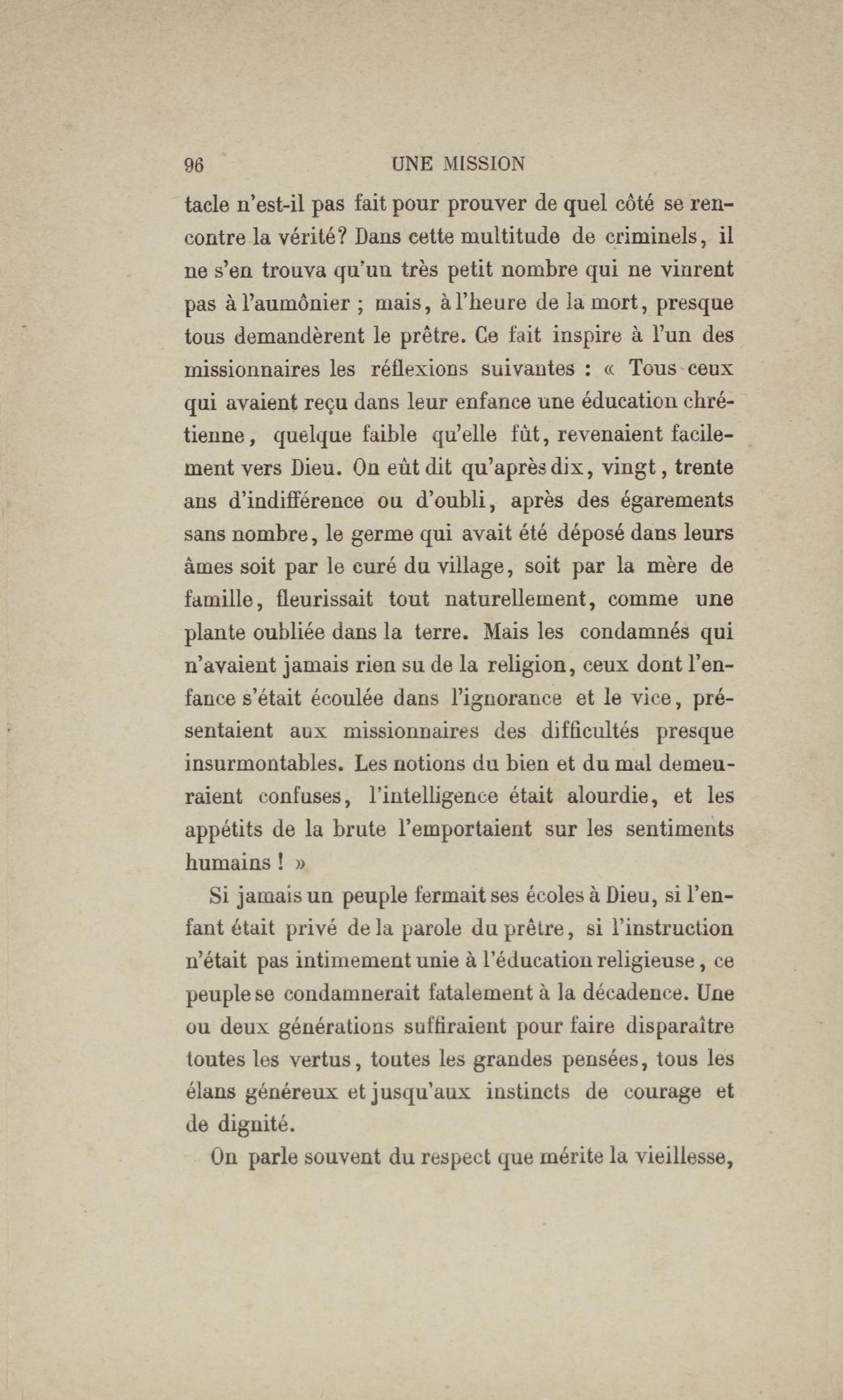 96 UNE MISSION

tacle n'est-il pas fait pour prouver de quel côté se rencontre la vérité? Dans cette multitude de criminels, il ne s'en trouva qu'un très petit nombre qui ne vinrent pas à l'aumônier ; mais, à l'heure de la mort, presque tous demandèrent le prêtre. Ce fait inspire à l'un des missionnaires les réflexions suivantes : « Tous ceux qui avaient reçu dans leur enfance une éducation chrétienne, quelque faible qu'elle fût, revenaient facilement vers Dieu. On eût dit qu'après dix, vingt, trente ans d'indifférence ou d'oubli, après des égarements sans nombre, le germe qui avait été déposé dans leurs âmes soit par le curé du village, soit par la mère de famille, fleurissait tout naturellement, comme une plante oubliée dans la terre. Mais les condamnés qui n'avaient jamais rien su de la religion, ceux dont l'enfance s'était écoulée dans l'ignorance et le vice, présentaient aux missionnaires des difficultés presque insurmontables. Les notions du bien et du mal demeuraient confuses, l'intelligence était alourdie, et les appétits de la brute l'emportaient sur les sentiments humains ! »

Si jamais un peuple fermait ses écoles à Dieu, si l'enfant était privé de la parole du prêtre, si l'instruction n'était pas intimement unie à l'éducation religieuse, ce peuple se condamnerait fatalement à la décadence. Une ou deux générations suffiraient pour faire disparaître toutes les vertus, toutes les grandes pensées, tous les élans généreux et jusqu'aux instincts de courage et de dignité.

On parle souvent du respect que mérite la vieillesse,